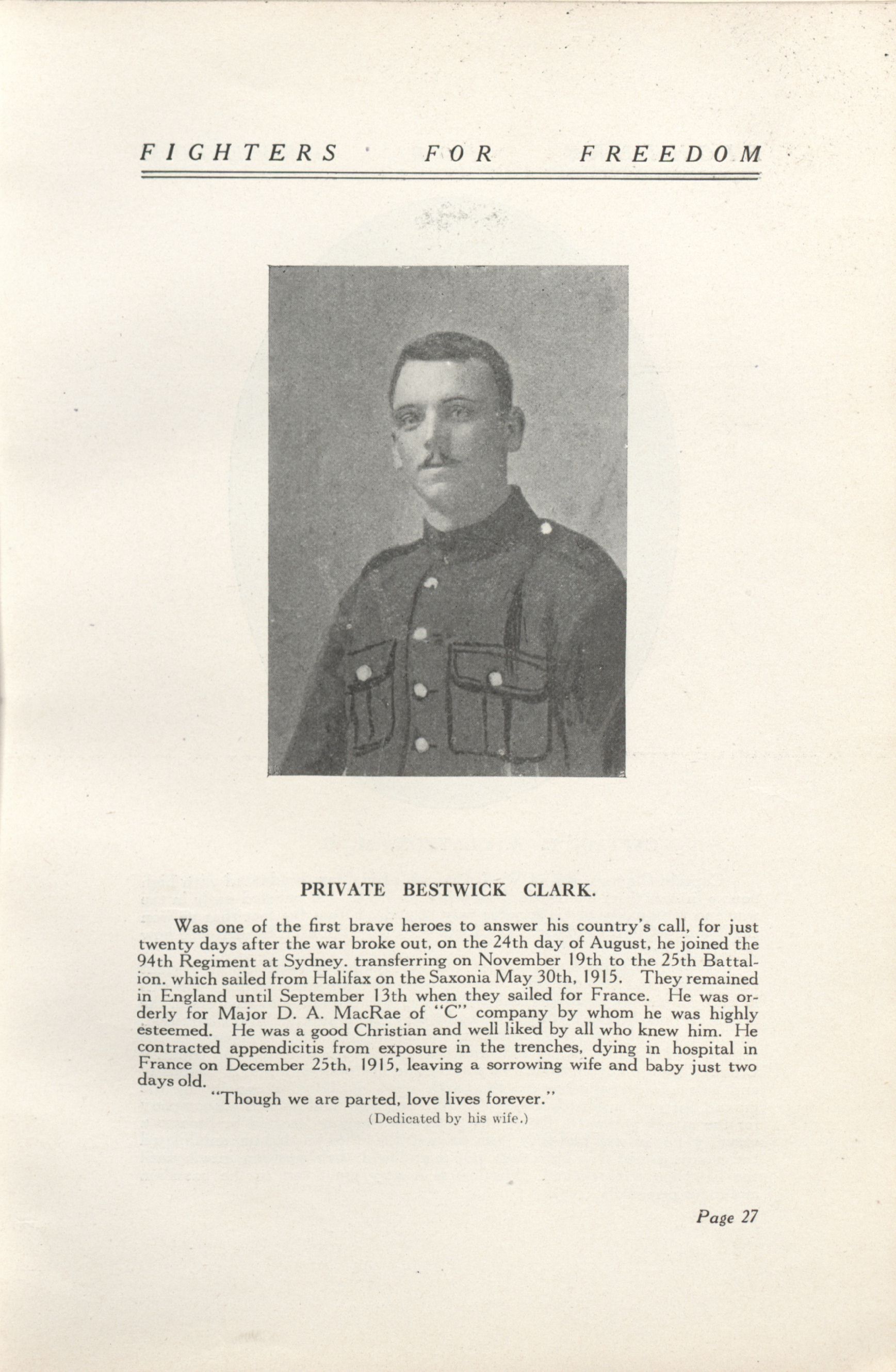 FIGHTERS FOR FREEDOM

PRIVATE BESTWICK CLARK.

Was one of the first brave heroes to answer his country's call, for just twenty days after the war broke out, on the 24th day of August, he joined the 94th Regiment at Sydney. transferring on November 19th to the 25th Battalion. which sailed from Halifax on the Saxonia May 30th, 1915. They remained in England until September 13th when they sailed for France. He was orderly for Major D. A. MacRae of "C" company by whom he was highly esteemed. He was a good Christian and well liked by all who knew him. He contracted appendicitis from exposure in the trenches, dying in hospital in France on December 25th, 1915, leaving a sorrowing wife and baby just two days old.

"Though we are parted, love lives forever."
(Dedicated by his wife.)

Page 27